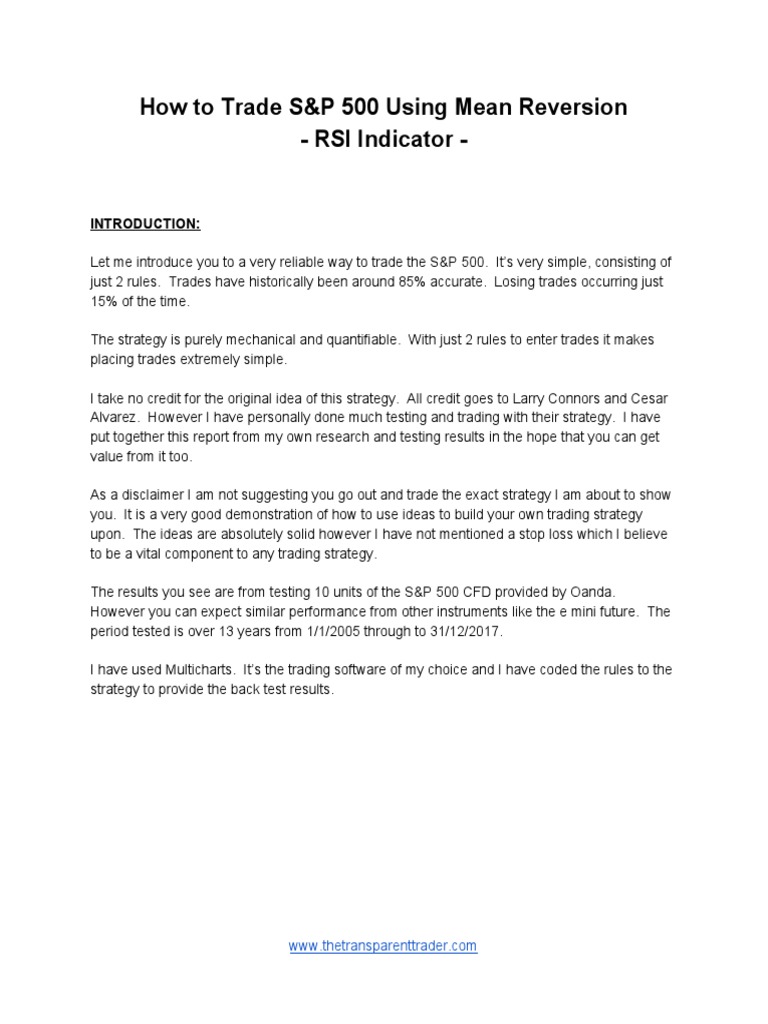 How to Trade S&P 500 Using Mean Reversion
- RSI Indicator -

INTRODUCTION:

Let me introduce you to a very reliable way to trade the S&P 500. It's very simple, consisting of just 2 rules. Trades have historically been around 85% accurate. Losing trades occurring just 15% of the time.

The strategy is purely mechanical and quantifiable. With just 2 rules to enter trades it makes placing trades extremely simple.

I take no credit for the original idea of this strategy. All credit goes to Larry Connors and Cesar Alvarez. However I have personally done much testing and trading with their strategy. I have put together this report from my own research and testing results in the hope that you can get value from it too.

As a disclaimer I am not suggesting you go out and trade the exact strategy I am about to show you. It is a very good demonstration of how to use ideas to build your own trading strategy upon. The ideas are absolutely solid however I have not mentioned a stop loss which I believe to be a vital component to any trading strategy.

The results you see are from testing 10 units of the S&P 500 CFD provided by Oanda. However you can expect similar performance from other instruments like the e mini future. The period tested is over 13 years from 1/1/2005 through to 31/12/2017.

I have used Multicharts. It's the trading software of my choice and I have coded the rules to the strategy to provide the back test results.

www.thetransparenttrader.com